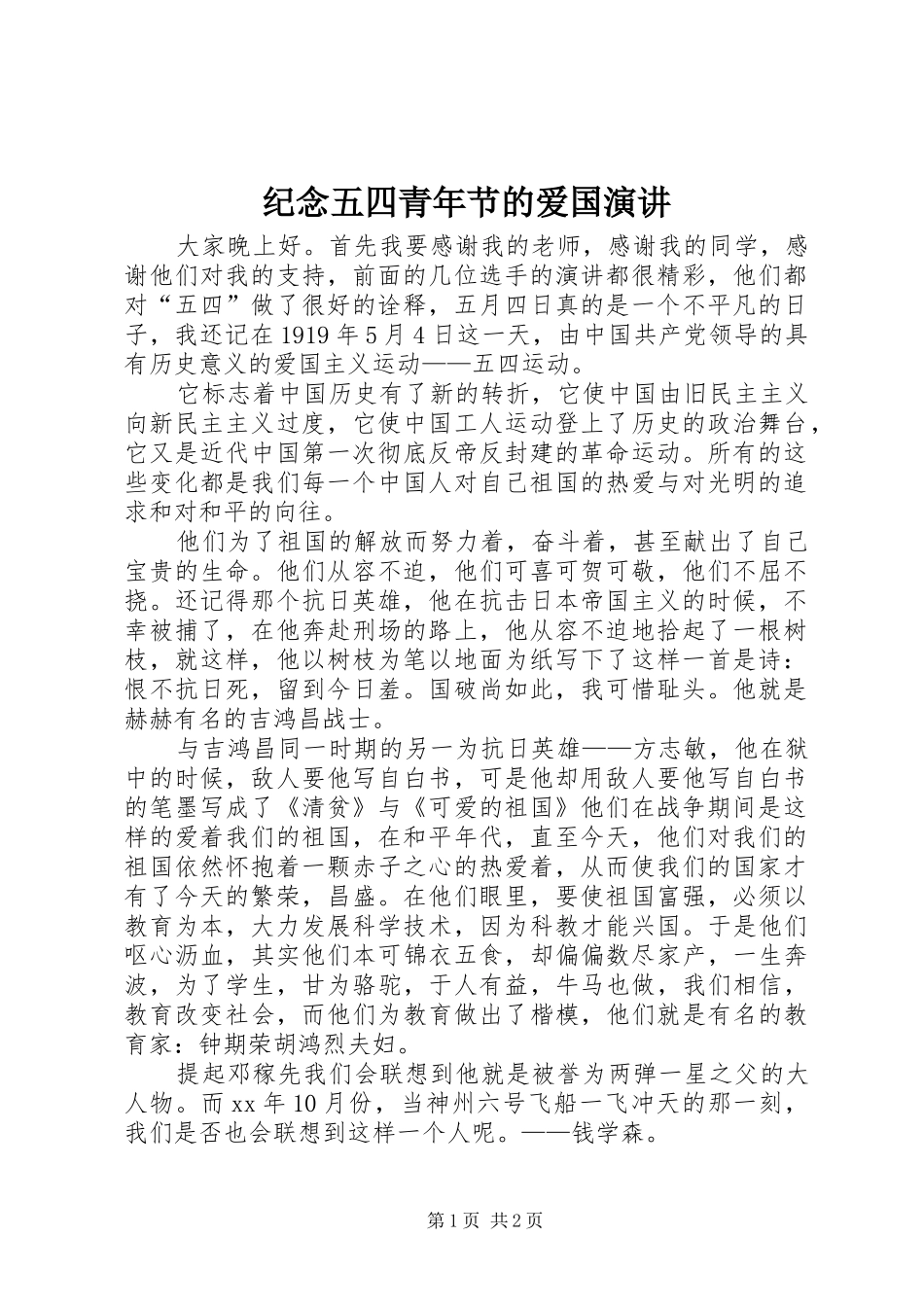 纪念五四青年节的爱国演讲

大家晚上好。首先我要感谢我的老师，感谢我的同学，感谢他们对我的支持，前面的几位选手的演讲都很精彩，他们都对“五四”做了很好的诠释，五月四日真的是一个不平凡的日子，我还记在1919年5月4日这一天，由中国共产党领导的具有历史意义的爱国主义运动——五四运动。

它标志着中国历史有了新的转折，它使中国由旧民主主义向新民主主义过度，它使中国工人运动登上了历史的政治舞台，它又是近代中国第一次彻底反帝反封建的革命运动。所有的这些变化都是我们每一个中国人对自己祖国的热爱与对光明的追求和对和平的向往。

他们为了祖国的解放而努力着，奋斗着，甚至献出了自己宝贵的生命。他们从容不迫，他们可喜可贺可敬，他们不屈不挠。还记得那个抗日英雄，他在抗击日本帝国主义的时候，不幸被捕了，在他奔赴刑场的路上，他从容不迫地拾起了一根树枝，就这样，他以树枝为笔以地面为纸写下了这样一首是诗：恨不抗日死，留到今日羞。国破尚如此，我可惜耻头。他就是赫赫有名的吉鸿昌战士。

与吉鸿昌同一时期的另一为抗日英雄——方志敏，他在狱中的时候，敌人要他写自白书，可是他却用敌人要他写自白书的笔墨写成了《清贫》与《可爱的祖国》他们在战争期间是这样的爱着我们的祖国，在和平年代，直至今天，他们对我们的祖国依然怀抱着一颗赤子之心的热爱着，从而使我们的国家才有了今天的繁荣，昌盛。在他们眼里，要使祖国富强，必须以教育为本，大力发展科学技术，因为科教才能兴国。于是他们呕心沥血，其实他们本可锦衣五食，却偏偏数尽家产，一生奔波，为了学生，甘为骆驼，于人有益，牛马也做，我们相信，教育改变社会，而他们为教育做出了楷模，他们就是有名的教育家：钟期荣胡鸿烈夫妇。

提起邓稼先我们会联想到他就是被誉为两弹一星之父的大人物。而xx年10月份，当神州六号飞船一飞冲天的那一刻，我们是否也会联想到这样一个人呢。——钱学森。

第1页 共2页